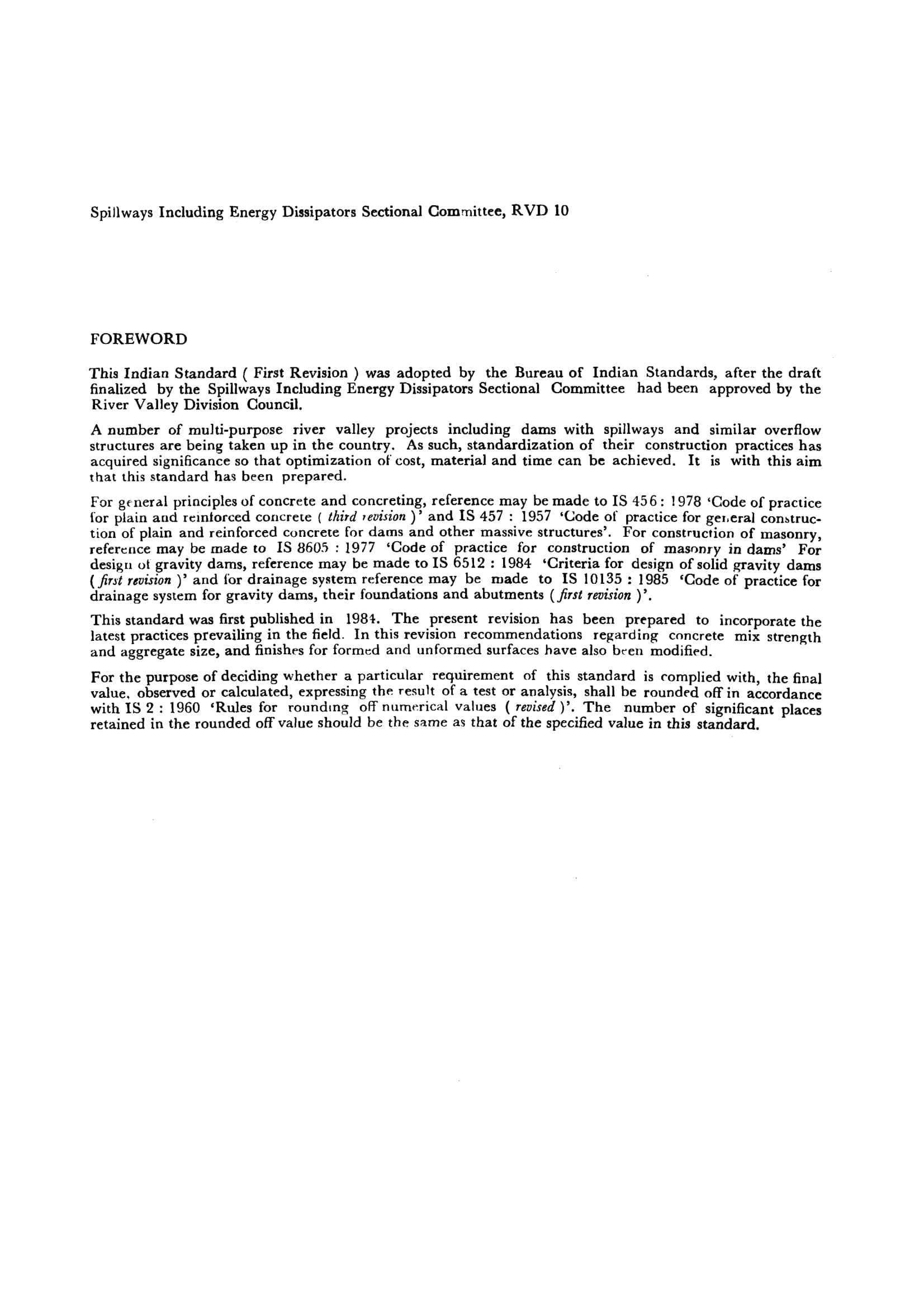 Spillways Including Energy Dissipators Sectional Committee, RVD 10

FOREWORD

This Indian Standard ( First Revision ) was adopted by the Bureau of Indian Standards, after the draft finalized by the Spillways Including Energy Dissipators Sectional Committee had been approved by the River Valley Division Council.

A number of multi-purpose river valley projects including dams with spillways and similar overflow structures are being taken up in the country. As such, standardization of their construction practices has acquired significance so that optimization of cost, material and time can be achieved. It is with this aim that this standard has been prepared.

For general principles of concrete and concreting, reference may be made to IS 456 : 1978 'Code of practice for plain and reinforced concrete ( third revision )' and IS 457 : 1957 'Code of practice for general construction of plain and reinforced concrete for dams and other massive structures'. For construction of masonry, reference may be made to IS 8605 : 1977 'Code of practice for construction of masonry in dams' For design of gravity dams, reference may be made to IS 6512 : 1984 'Criteria for design of solid gravity dams ( first revision )' and for drainage system reference may be made to IS 10135 : 1985 'Code of practice for drainage system for gravity dams, their foundations and abutments ( first revision )'.

This standard was first published in 1984. The present revision has been prepared to incorporate the latest practices prevailing in the field. In this revision recommendations regarding concrete mix strength and aggregate size, and finishes for formed and unformed surfaces have also been modified.

For the purpose of deciding whether a particular requirement of this standard is complied with, the final value, observed or calculated, expressing the result of a test or analysis, shall be rounded off in accordance with IS 2 : 1960 'Rules for rounding off numerical values ( revised )'. The number of significant places retained in the rounded off value should be the same as that of the specified value in this standard.